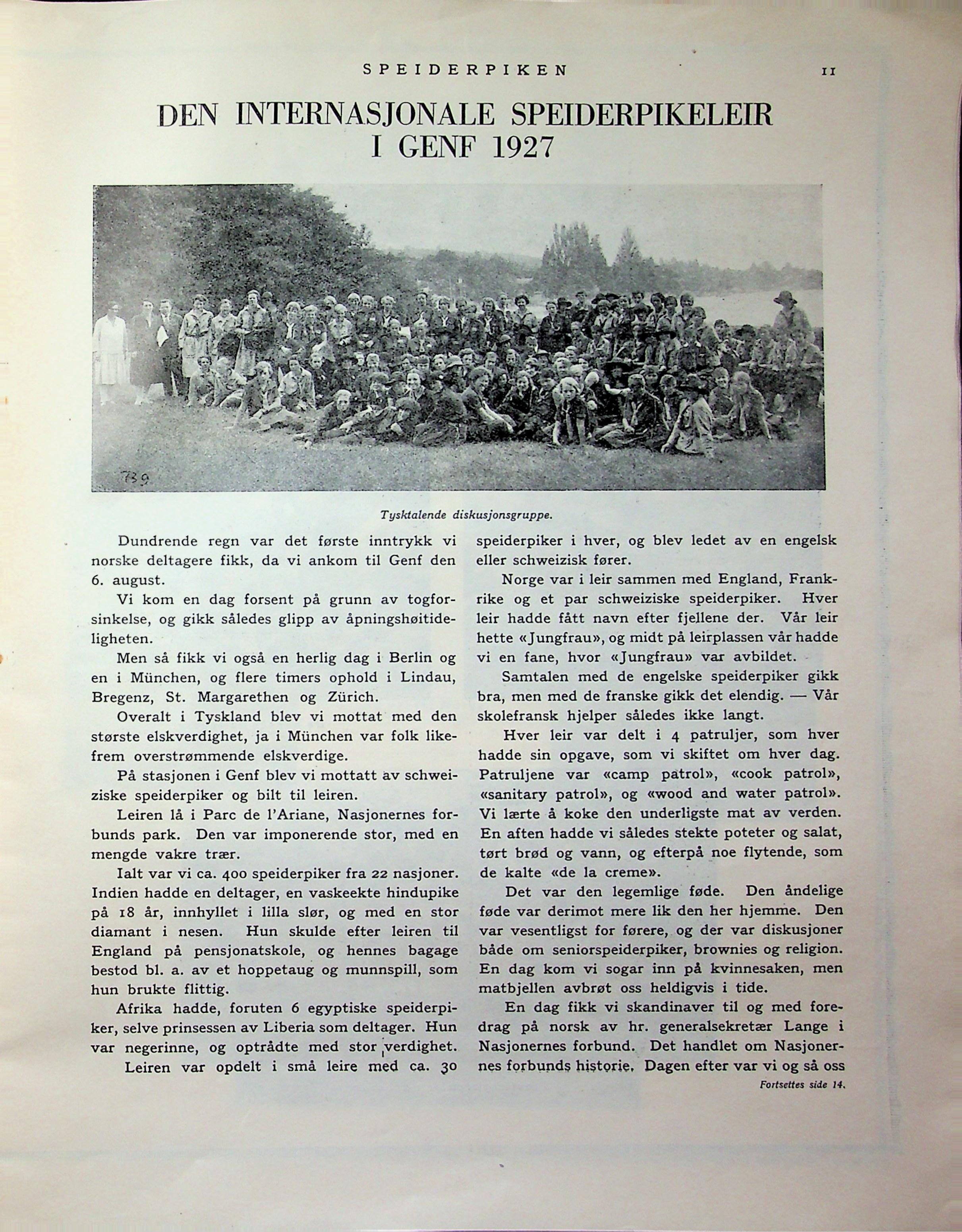 SPEIDERPIKEN 11

DEN INTERNASJONALE SPEIDERPIKELEIR I GENF 1927

739

Tysktalende diskusjonsgruppe.

Dundrende regn var det første inntrykk vi norske deltagere fikk, da vi ankom til Genf den 6. august.

Vi kom en dag forsent på grunn av togforsinkelse, og gikk således glipp av åpningshøitideligheten.

Men så fikk vi også en herlig dag i Berlin og en i München, og flere timers ophold i Lindau, Bregenz, St. Margarethen og Zürich.

Overalt i Tyskland blev vi mottat med den største elskverdighet, ja i München var folk likefrem overstrømmende elskverdige.

På stasjonen i Genf blev vi mottatt av schweiziske speiderpiker og bilt til leiren.

Leiren lå i Parc de l'Ariane, Nasjonernes forbunds park. Den var imponerende stor, med en mengde vakre trær.

Ialt var vi ca. 400 speiderpiker fra 22 nasjoner. Indien hadde en deltager, en vaskeekte hindupike på 18 år, innhyllet i lilla slør, og med en stor diamant i nesen. Hun skulde efter leiren til England på pensjonatskole, og hennes bagage bestod bl. a. av et hoppetaug og munnspill, som hun brukte flittig.

Afrika hadde, foruten 6 egyptiske speiderpiker, selve prinsessen av Liberia som deltager. Hun var negerinne, og optrådte med stor verdighet.

Leiren var opdelt i små leire med ca. 30 speiderpiker i hver, og blev ledet av en engelsk eller schweizisk fører.

Norge var i leir sammen med England, Frankrike og et par schweiziske speiderpiker. Hver leir hadde fått navn efter fjellene der. Vår leir hette «Jungfrau», og midt på leirplassen vår hadde vi en fane, hvor «Jungfrau» var avbildet.

Samtalen med de engelske speiderpiker gikk bra, men med de franske gikk det elendig. — Vår skolefransk hjelper således ikke langt.

Hver leir var delt i 4 patruljer, som hver hadde sin opgave, som vi skiftet om hver dag. Patruljene var «camp patrol», «cook patrol», «sanitary patrol», og «wood and water patrol». Vi lærte å koke den underligste mat av verden. En aften hadde vi således stekte poteter og salat, tørt brød og vann, og efterpå noe flytende, som de kalte «de la creme».

Det var den legemlige føde. Den åndelige føde var derimot mere lik den her hjemme. Den var vesentligst for førere, og der var diskusjoner både om seniorspeiderpiker, brownies og religion. En dag kom vi sogar inn på kvinnesaken, men matbjellen avbrøt oss heldigvis i tide.

En dag fikk vi skandinaver til og med foredrag på norsk av hr. generalsekretær Lange i Nasjonernes forbund. Det handlet om Nasjonernes forbunds historie. Dagen efter var vi og så oss

Fortsettes side 14.